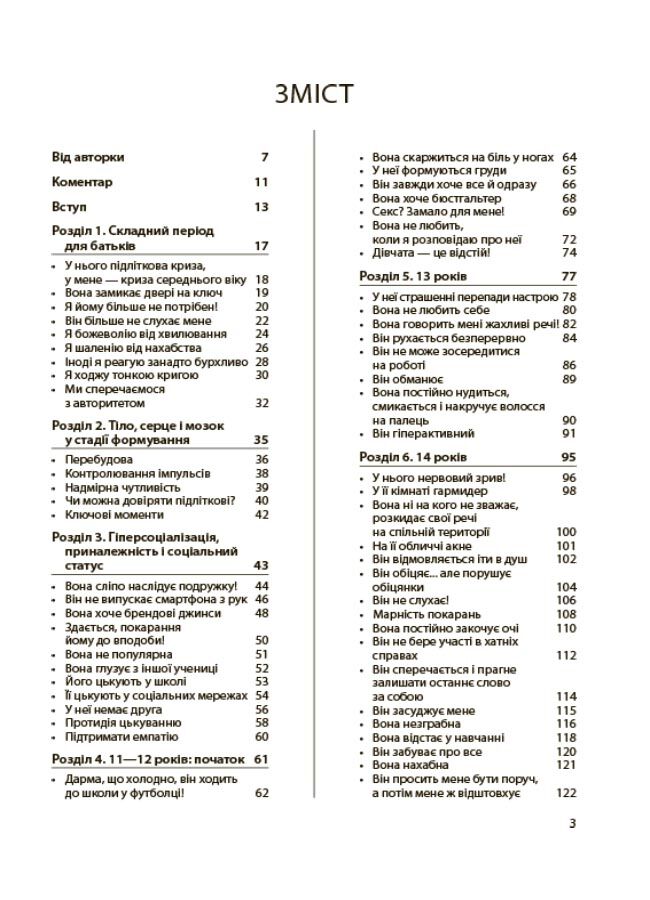 ЗМІСТ

Від авторки 7

Коментар 11

Вступ 13

Розділ 1. Складний період для батьків 17

- У нього підліткова криза, у мене — криза середнього віку 18
- Вона замикає двері на ключ 19
- Я йому більше не потрібен! 20
- Він більше не слухає мене 22
- Я божеволію від хвилювання 24
- Я шаленію від нахабства 26
- Іноді я реагую занадто бурхливо 28
- Я ходжу тонкою кригою 30
- Ми сперечаємося з авторитетом 32

Розділ 2. Тіло, серце і мозок у стадії формування 35

- Перебудова 36
- Контролювання імпульсів 38
- Надмірна чутливість 39
- Чи можна довіряти підліткові? 40
- Ключові моменти 42

Розділ 3. Гіперсоціалізація, приналежність і соціальний статус 43

- Вона сліпо наслідує подружку! 44
- Він не випускає смартфона з рук 46
- Вона хоче брендові джинси 48
- Здається, покарання йому до вподоби! 50
- Вона не популярна 51
- Вона глузує з іншої учениці 52
- Його цькують у школі 53
- Її цькують у соціальних мережах 54
- У неї немає друга 56
- Протидія цькуванню 58
- Підтримати емпатію 60

Розділ 4. 11—12 років: початок 61

- Дарма, що холодно, він ходить до школи у футболці! 62
- Вона скаржиться на біль у ногах 64
- У неї формуються груди 65
- Він завжди хоче все й одразу 66
- Вона хоче бюстгальтер 68
- Секс? Замало для мене! 69
- Вона не любить, коли я розповідаю про неї 72
- Дівчата — це відстій! 74

Розділ 5. 13 років 77

- У неї страшенні перепади настрою 78
- Вона не любить себе 80
- Вона говорить мені жахливі речі! 82
- Він рухається безперервно 84
- Він не може зосередитися на роботі 86
- Він обманює 89
- Вона постійно нудиться, смикається і накручує волосся на палець 90
- Він гіперактивний 91

Розділ 6. 14 років 95

- У нього нервовий зрив! 96
- У її кімнаті гармидер 98
- Вона ні на кого не зважає, розкидає свої речі на спільній території 100
- На її обличчі акне 101
- Він відмовляється іти в душ 102
- Він обіцяє... але порушує обіцянки 104
- Він не слухає! 106
- Марність покарань 108
- Вона постійно закочує очі 110
- Він не бере участі в хатніх справах 112
- Він сперечається і прагне залишати останнє слово за собою 114
- Він засуджує мене 115
- Вона незграбна 116
- Вона відстає у навчанні 118
- Він забуває про все 120
- Вона нахабна 121
- Він просить мене бути поруч, а потім мене ж відштовхує 122

3